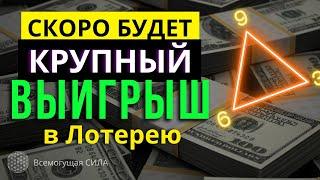 СКОРО БУДЕТ
КРУПНЫЙ
ВЫИГРЫШ
в Лотерею

9
3
6

Всемогущая СИЛА